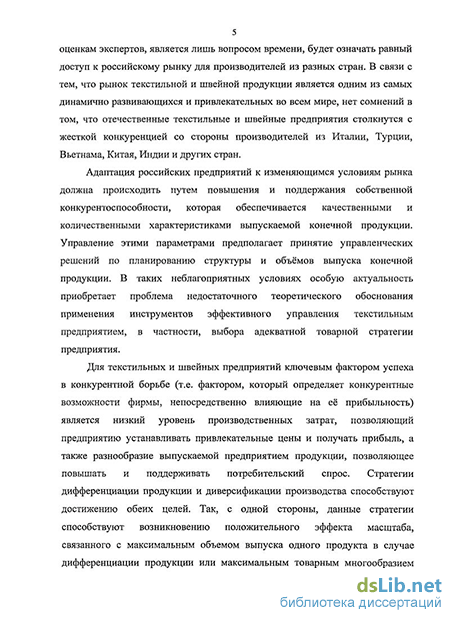 5

оценкам экспертов, является лишь вопросом времени, будет означать равный доступ к российскому рынку для производителей из разных стран. В связи с тем, что рынок текстильной и швейной продукции является одним из самых динамично развивающихся и привлекательных во всем мире, нет сомнений в том, что отечественные текстильные и швейные предприятия столкнутся с жесткой конкуренцией со стороны производителей из Италии, Турции, Вьетнама, Китая, Индии и других стран.

Адаптация российских предприятий к изменяющимся условиям рынка должна происходить путем повышения и поддержания собственной конкурентоспособности, которая обеспечивается качественными и количественными характеристиками выпускаемой конечной продукции. Управление этими параметрами предполагает принятие управленческих решений по планированию структуры и объёмов выпуска конечной продукции. В таких неблагоприятных условиях особую актуальность приобретает проблема недостаточного теоретического обоснования применения инструментов эффективного управления текстильным предприятием, в частности, выбора адекватной товарной стратегии предприятия.

Для текстильных и швейных предприятий ключевым фактором успеха в конкурентной борьбе (т.е. фактором, который определяет конкурентные возможности фирмы, непосредственно влияющие на её прибыльность) является низкий уровень производственных затрат, позволяющий предприятию устанавливать привлекательные цены и получать прибыль, а также разнообразие выпускаемой предприятием продукции, позволяющее повышать и поддерживать потребительский спрос. Стратегии дифференциации продукции и диверсификации производства способствуют достижению обеих целей. Так, с одной стороны, данные стратегии способствуют возникновению положительного эффекта масштаба, связанного с максимальным объемом выпуска одного продукта в случае дифференциации продукции или максимальным товарным многообразием

dsLib.net
библиотека диссертаций